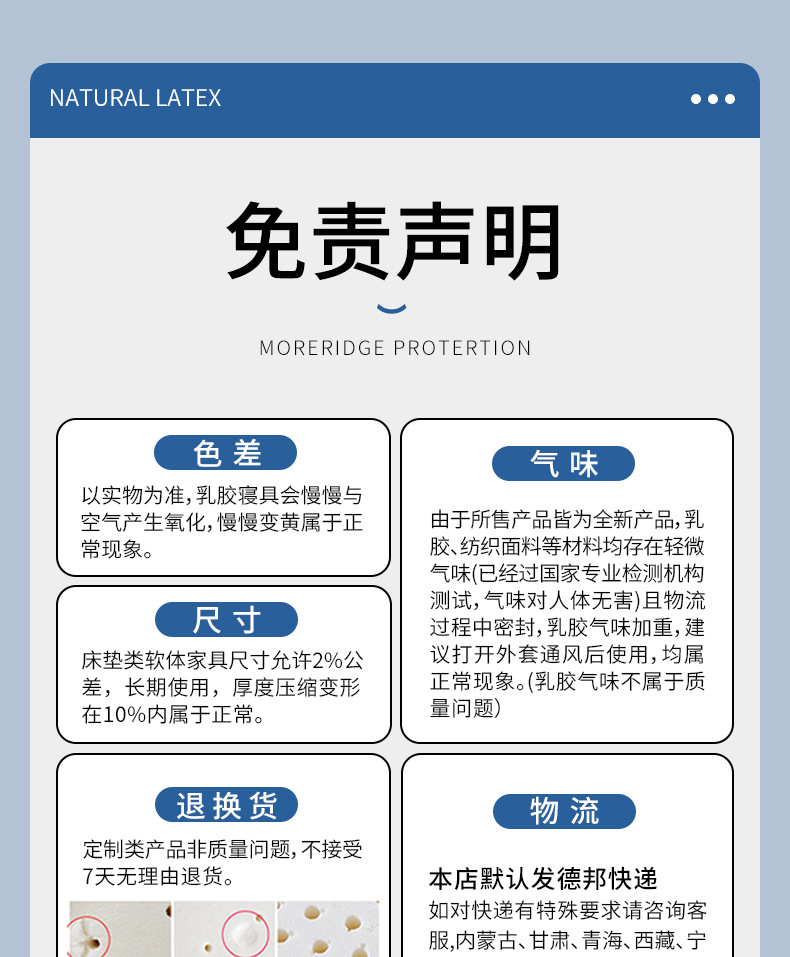 NATURAL LATEX

免责声明

MORERIDGE PROTERTION

色差

以实物为准，乳胶寝具会慢慢与空气产生氧化，慢慢变黄属于正常现象。

尺寸

床垫类软体家具尺寸允许2%公差，长期使用，厚度压缩变形在10%内属于正常。

退换货

定制类产品非质量问题，不接受7天无理由退货。

气味

由于所售产品皆为全新产品，乳胶、纺织面料等材料均存在轻微气味(已经过国家专业检测机构测试，气味对人体无害)且物流过程中密封，乳胶气味加重，建议打开外套通风后使用，均属正常现象。(乳胶气味不属于质量问题)

物流

本店默认发德邦快递

如对快递有特殊要求请咨询客服，内蒙古、甘肃、青海、西藏、宁